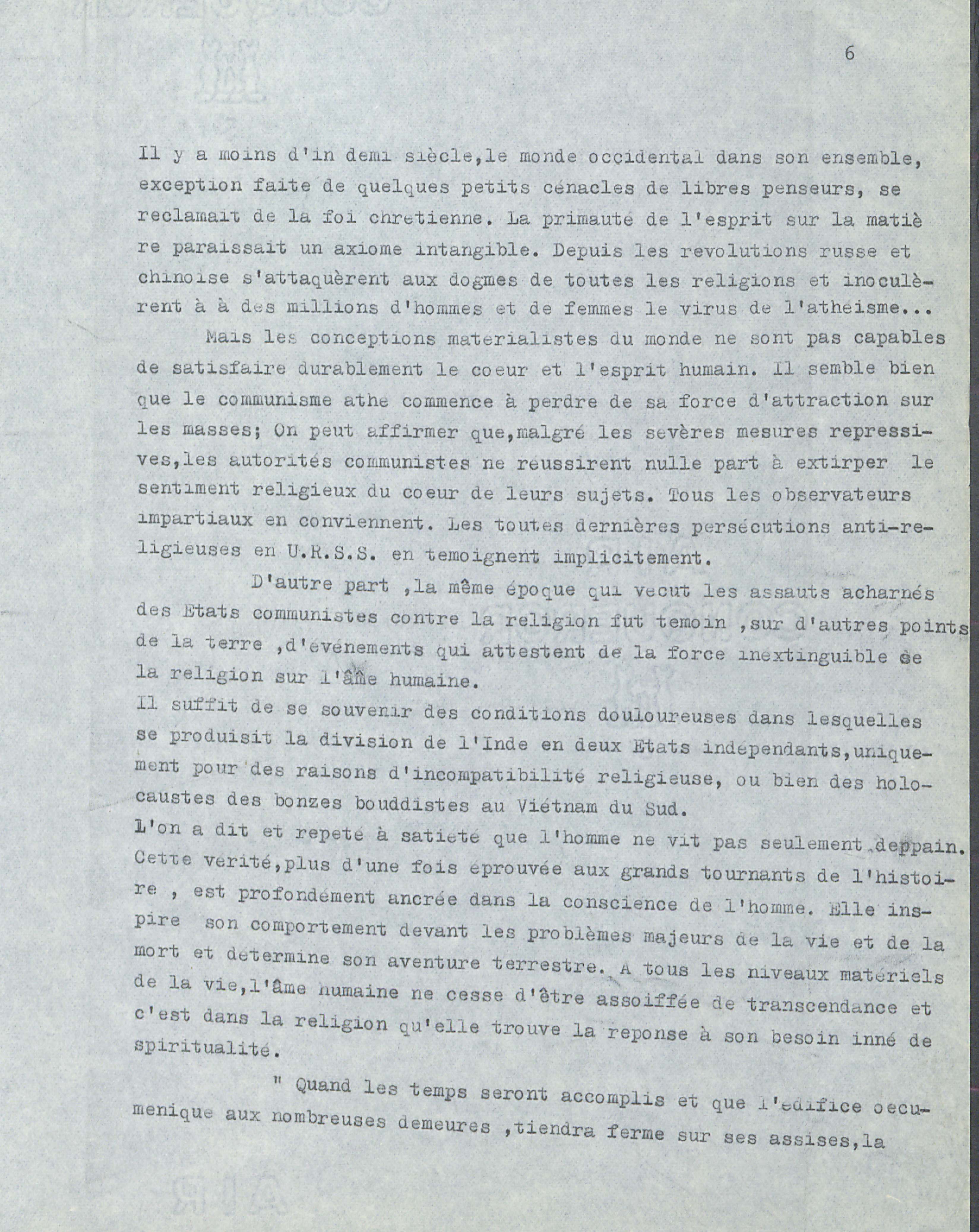 6

Il y a moins d'in demi siècle,le monde occidental dans son ensemble, exception faite de quelques petits cénacles de libres penseurs, se reclamait de la foi chretienne. La primauté de l'esprit sur la matière paraissait un axiome intangible. Depuis les revolutions russe et chinoise s'attaquèrent aux dogmes de toutes les religions et inoculèrent à à des millions d'hommes et de femmes le virus de l'atheisme...

Mais les conceptions materialistes du monde ne sont pas capables de satisfaire durablement le coeur et l'esprit humain. Il semble bien que le communisme athe commence à perdre de sa force d'attraction sur les masses; On peut affirmer que,malgré les sevères mesures repressives,les autorités communistes ne reussirent nulle part à extirper le sentiment religieux du coeur de leurs sujets. Tous les observateurs impartiaux en conviennent. Les toutes dernières persécutions anti-religieuses en U.R.S.S. en temoignent implicitement.

D'autre part ,la même époque qui vecut les assauts acharnés des Etats communistes contre la religion fut temoin ,sur d'autres points de la terre ,d'événements qui attestent de la force inextinguible de la religion sur l'âme humaine.
Il suffit de se souvenir des conditions douloureuses dans lesquelles se produisit la division de l'Inde en deux Etats independants,uniquement pour des raisons d'incompatibilité religieuse, ou bien des holocaustes des bonzes bouddistes au Viétnam du Sud.
L'on a dit et repeté à satieté que l'homme ne vit pas seulement deppain. Cette verité,plus d'une fois éprouvée aux grands tournants de l'histoire , est profondément ancrée dans la conscience de l'homme. Elle inspire son comportement devant les problèmes majeurs de la vie et de la mort et determine son aventure terrestre. A tous les niveaux matériels de la vie,l'âme humaine ne cesse d'être assoiffée de transcendance et c'est dans la religion qu'elle trouve la reponse à son besoin inné de spiritualité.

" Quand les temps seront accomplis et que l'edifice oecumenique aux nombreuses demeures ,tiendra ferme sur ses assises,la